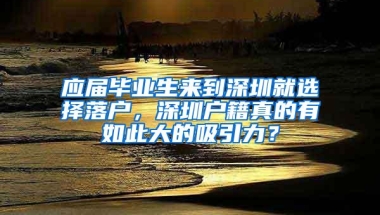 应届毕业生来到深圳就选择落户，深圳户籍真的有如此大的吸引力？